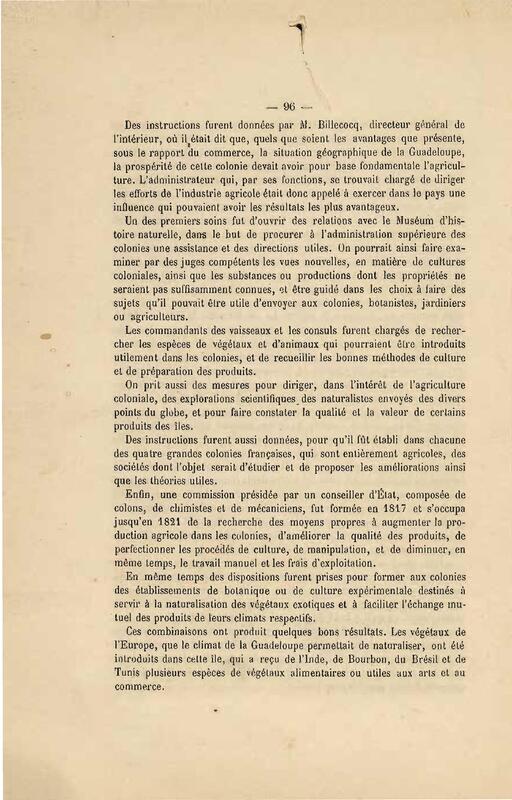 — 96 —

Des instructions furent données par M. Billecocq, directeur général de l'intérieur, où il était dit que, quels que soient les avantages que présente, sous le rapport du commerce, la situation géographique de la Guadeloupe, la prospérité de cette colonie devait avoir pour base fondamentale l'agriculture. L'administrateur qui, par ses fonctions, se trouvait chargé de diriger les efforts de l'industrie agricole était donc appelé à exercer dans le pays une influence qui pouvaient avoir les résultats les plus avantageux.

Un des premiers soins fut d'ouvrir des relations avec le Muséum d'histoire naturelle, dans le but de procurer à l'administration supérieure des colonies une assistance et des directions utiles. On pourrait ainsi faire examiner par des juges compétents les vues nouvelles, en matière de cultures coloniales, ainsi que les substances ou productions dont les propriétés ne seraient pas suffisamment connues, et être guidé dans les choix à faire des sujets qu'il pouvait être utile d'envoyer aux colonies, botanistes, jardiniers ou agriculteurs.

Les commandants des vaisseaux et les consuls furent chargés de rechercher les espèces de végétaux et d'animaux qui pourraient être introduits utilement dans les colonies, et de recueillir les bonnes méthodes de culture et de préparation des produits.

On prit aussi des mesures pour diriger, dans l'intérêt de l'agriculture coloniale, des explorations scientifiques des naturalistes envoyés des divers points du globe, et pour faire constater la qualité et la valeur de certains produits des îles.

Des instructions furent aussi données, pour qu'il fût établi dans chacune des quatre grandes colonies françaises, qui sont entièrement agricoles, des sociétés dont l'objet serait d'étudier et de proposer les améliorations ainsi que les théories utiles.

Enfin, une commission présidée par un conseiller d'État, composée de colons, de chimistes et de mécaniciens, fut formée en 1817 et s'occupa jusqu'en 1821 de la recherche des moyens propres à augmenter la production agricole dans les colonies, d'améliorer la qualité des produits, de perfectionner les procédés de culture, de manipulation, et de diminuer, en même temps, le travail manuel et les frais d'exploitation.

En même temps des dispositions furent prises pour former aux colonies des établissements de botanique ou de culture expérimentale destinés à servir à la naturalisation des végétaux exotiques et à faciliter l'échange mutuel des produits de leurs climats respectifs.

Ces combinaisons ont produit quelques bons résultats. Les végétaux de l'Europe, que le climat de la Guadeloupe permettait de naturaliser, ont été introduits dans cette île, qui a reçu de l'Inde, de Bourbon, du Brésil et de Tunis plusieurs espèces de végétaux alimentaires ou utiles aux arts et au commerce.